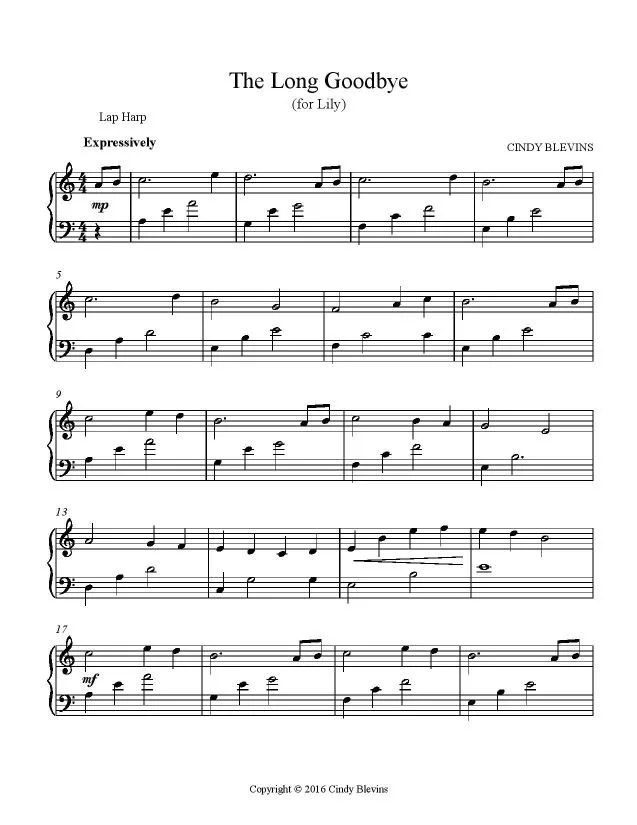 The Long Goodbye
(for Lily)

Lap Harp

Expressively

CINDY BLEVINS

mp

5

9

13

17

mf

Copyright © 2016 Cindy Blevins